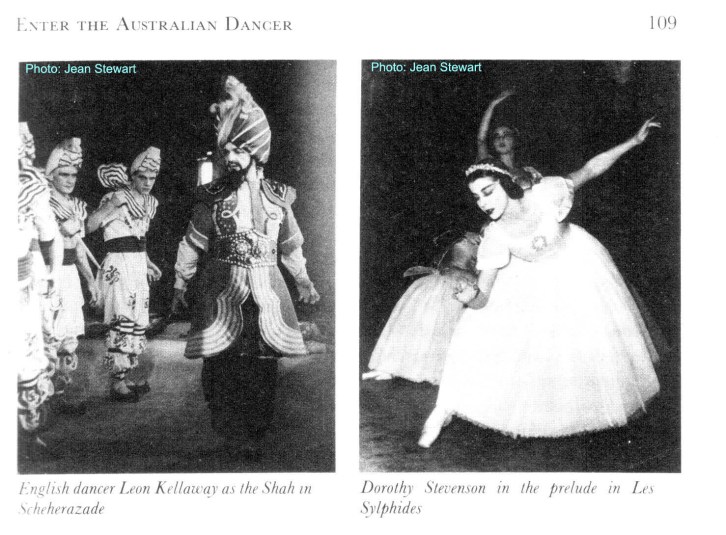 ENTER THE AUSTRALIAN DANCER

109

Photo: Jean Stewart

English dancer Leon Kellaway as the Shah in Scheherazade

Photo: Jean Stewart

Dorothy Stevenson in the prelude in Les Sylphides